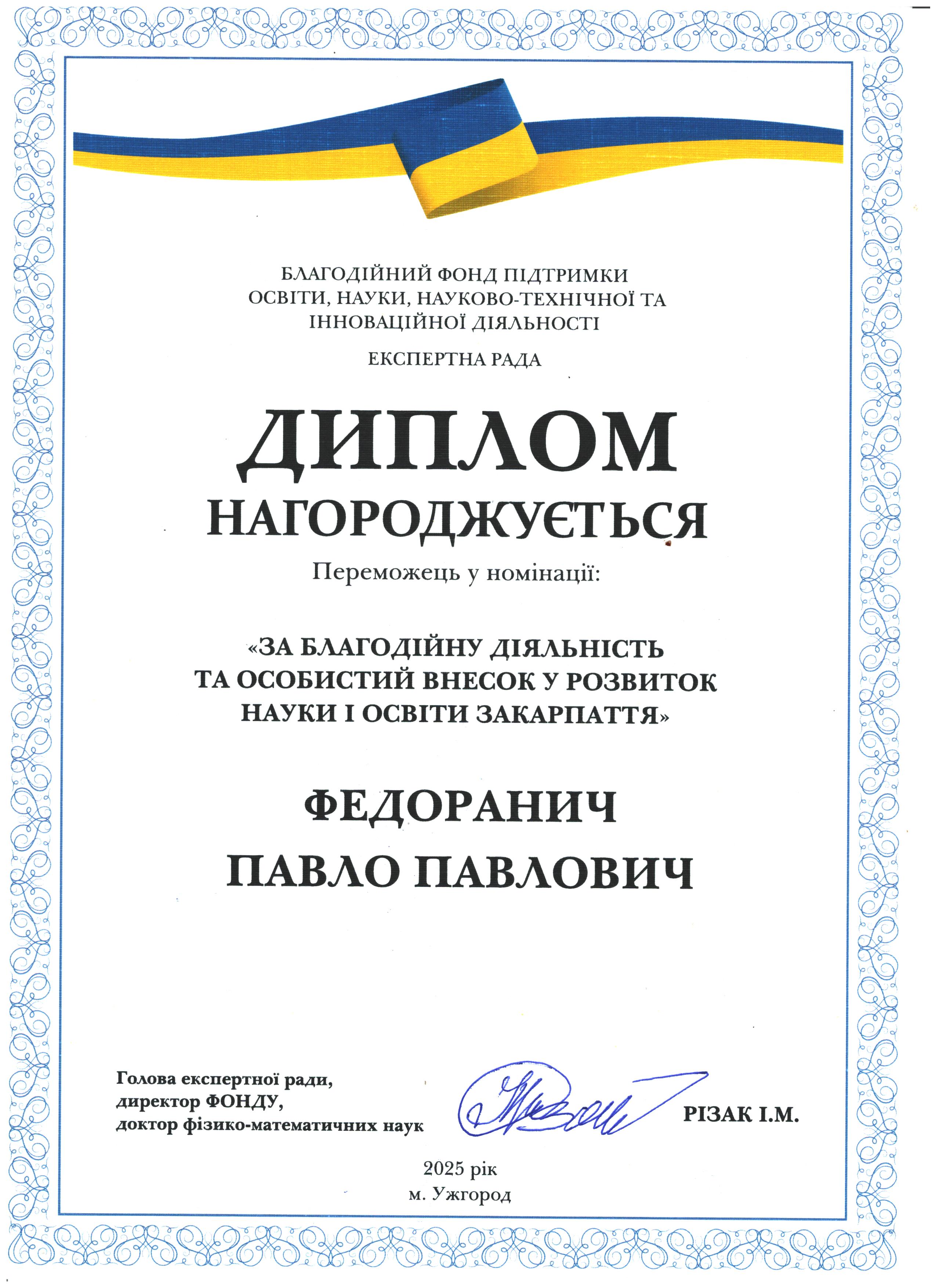 БЛАГОДІЙНИЙ ФОНД ПІДТРИМКИ ОСВІТИ, НАУКИ, НАУКОВО-ТЕХНІЧНОЇ ТА ІННОВАЦІЙНОЇ ДІЯЛЬНОСТІ

ЕКСПЕРТНА РАДА

ДИПЛОМ

НАГОРОДЖУЄТЬСЯ

Переможець у номінації:

«ЗА БЛАГОДІЙНУ ДІЯЛЬНІСТЬ ТА ОСОБИСТИЙ ВНЕСОК У РОЗВИТОК НАУКИ І ОСВІТИ ЗАКАРПАТТЯ»

ФЕДОРАНИЧ
ПАВЛО ПАВЛОВИЧ

Голова експертної ради,
директор ФОНДУ,
доктор фізико-математичних наук

РІЗАК І.М.

2025 рік
м. Ужгород